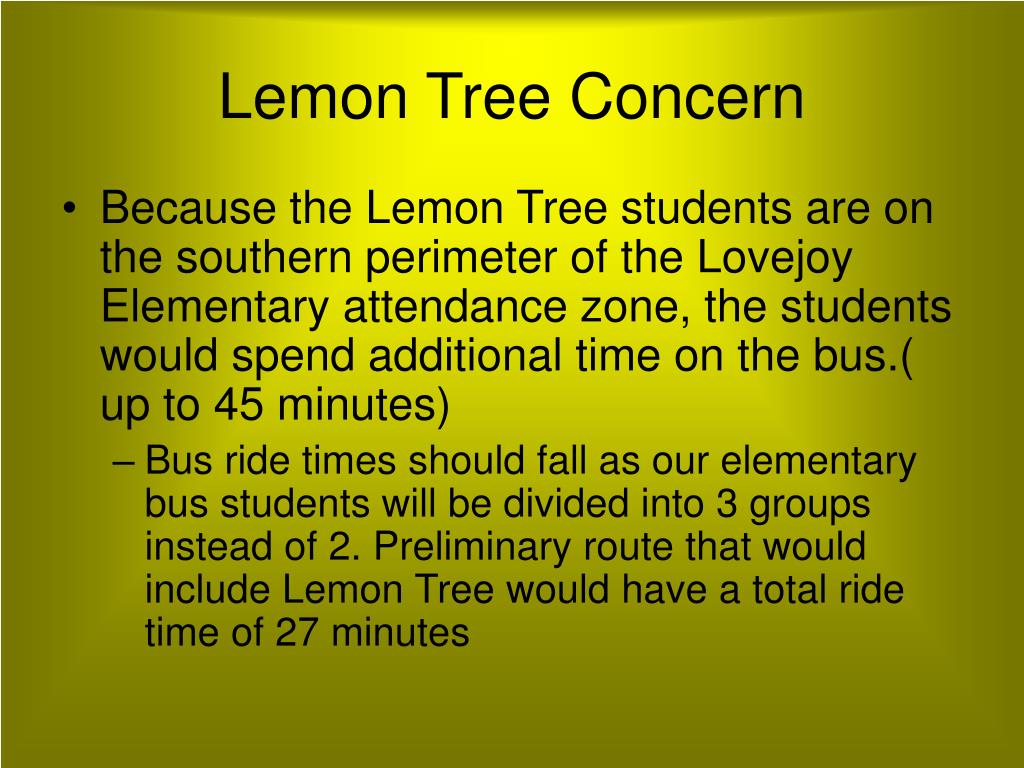 Lemon Tree Concern

• Because the Lemon Tree students are on the southern perimeter of the Lovejoy Elementary attendance zone, the students would spend additional time on the bus.( up to 45 minutes)

– Bus ride times should fall as our elementary bus students will be divided into 3 groups instead of 2. Preliminary route that would include Lemon Tree would have a total ride time of 27 minutes